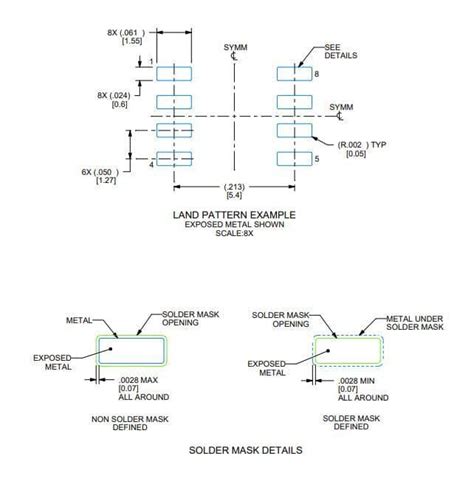 8X (.061 )
[1.55]

SYMM
℄

SEE
DETAILS

1

8

8X (.024)
[0.6]

SYMM
℄

(R.002 ) TYP
[0.05]

4

5

6X (.050 )
[1.27]

(.213)
[5.4]

LAND PATTERN EXAMPLE
EXPOSED METAL SHOWN
SCALE:8X

METAL

SOLDER MASK
OPENING

EXPOSED
METAL

.0028 MAX
[0.07]
ALL AROUND

NON SOLDER MASK
DEFINED

SOLDER MASK
OPENING

METAL UNDER
SOLDER MASK

EXPOSED
METAL

.0028 MIN
[0.07]
ALL AROUND

SOLDER MASK
DEFINED

SOLDER MASK DETAILS